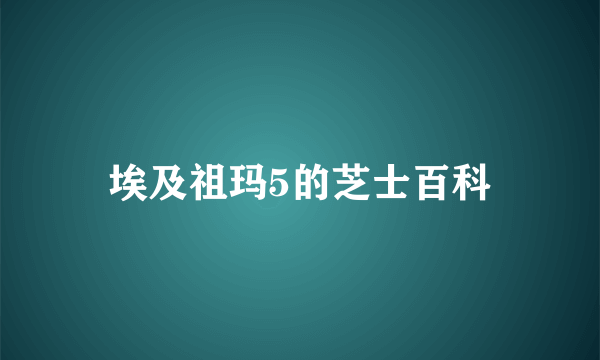 埃及祖玛5的芝士百科